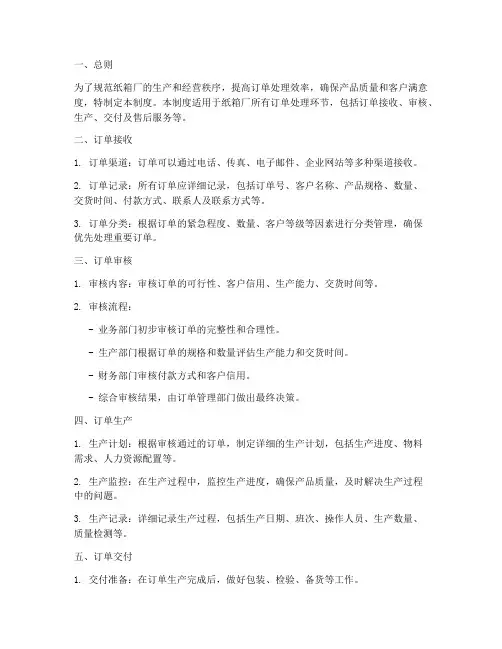 一、总则

为了规范纸箱厂的生产和经营秩序，提高订单处理效率，确保产品质量和客户满意度，特制定本制度。本制度适用于纸箱厂所有订单处理环节，包括订单接收、审核、生产、交付及售后服务等。

二、订单接收

1. 订单渠道：订单可以通过电话、传真、电子邮件、企业网站等多种渠道接收。

2. 订单记录：所有订单应详细记录，包括订单号、客户名称、产品规格、数量、交货时间、付款方式、联系人及联系方式等。

3. 订单分类：根据订单的紧急程度、数量、客户等级等因素进行分类管理，确保优先处理重要订单。

三、订单审核

1. 审核内容：审核订单的可行性、客户信用、生产能力、交货时间等。

2. 审核流程：

- 业务部门初步审核订单的完整性和合理性。

- 生产部门根据订单的规格和数量评估生产能力和交货时间。

- 财务部门审核付款方式和客户信用。

- 综合审核结果，由订单管理部门做出最终决策。

四、订单生产

1. 生产计划：根据审核通过的订单，制定详细的生产计划，包括生产进度、物料需求、人力资源配置等。

2. 生产监控：在生产过程中，监控生产进度，确保产品质量，及时解决生产过程中的问题。

3. 生产记录：详细记录生产过程，包括生产日期、班次、操作人员、生产数量、质量检测等。

五、订单交付

1. 交付准备：在订单生产完成后，做好包装、检验、备货等工作。